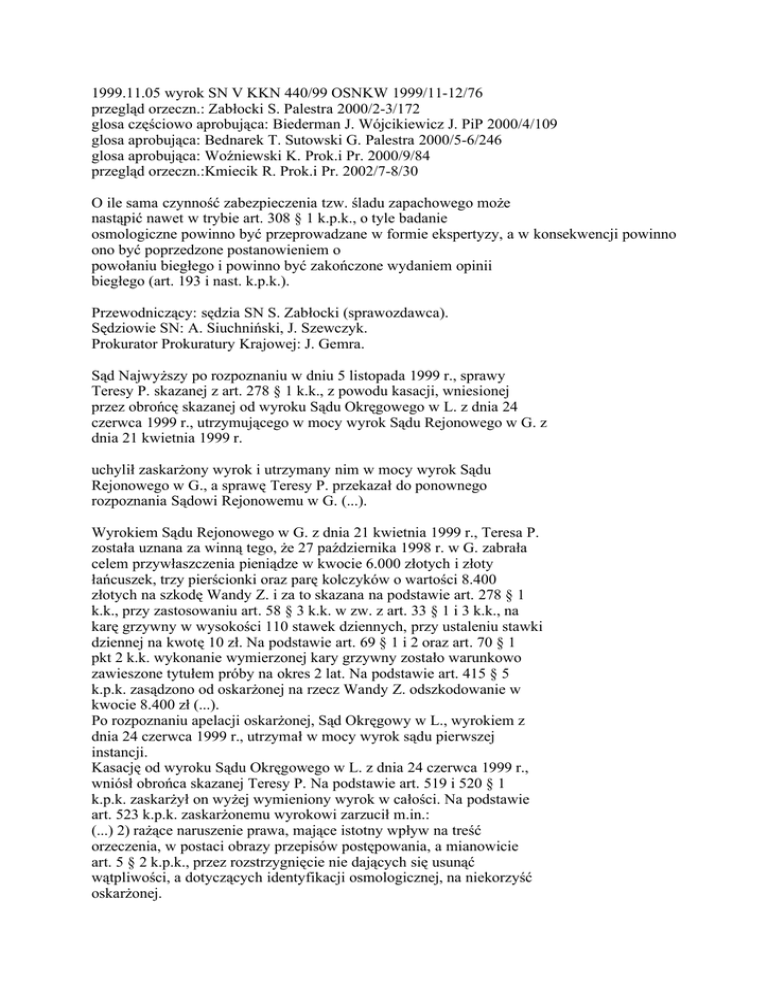 1999.11.05 wyrok SN V KKN 440/99 OSNKW 1999/11-12/76
przegląd orzeczn.: Zabłocki S. Palestra 2000/2-3/172
glosa częściowo aprobująca: Biederman J. Wójcikiewicz J. PiP 2000/4/109
glosa aprobująca: Bednarek T. Sutowski G. Palestra 2000/5-6/246
glosa aprobująca: Woźniewski K. Prok.i Pr. 2000/9/84
przegląd orzeczn.:Kmiecik R. Prok.i Pr. 2002/7-8/30

O ile sama czynność zabezpieczenia tzw. śladu zapachowego może nastąpić nawet w trybie art. 308 § 1 k.p.k., o tyle badanie osmologiczne powinno być przeprowadzane w formie ekspertyzy, a w konsekwencji powinno ono być poprzedzone postanowieniem o powołaniu biegłego i powinno być zakończone wydaniem opinii biegłego (art. 193 i nast. k.p.k.).

Przewodniczący: sędzia SN S. Zabłocki (sprawozdawca).
Sędziowie SN: A. Siuchniński, J. Szewczyk.
Prokurator Prokuratury Krajowej: J. Gemra.

Sąd Najwyższy po rozpoznaniu w dniu 5 listopada 1999 r., sprawy Teresy P. skazanej z art. 278 § 1 k.k., z powodu kasacji, wniesionej przez obrońcę skazanej od wyroku Sądu Okręgowego w L. z dnia 24 czerwca 1999 r., utrzymującego w mocy wyrok Sądu Rejonowego w G. z dnia 21 kwietnia 1999 r.

uchylił zaskarżony wyrok i utrzymany nim w mocy wyrok Sądu Rejonowego w G., a sprawę Teresy P. przekazał do ponownego rozpoznania Sądowi Rejonowemu w G. (...).

Wyrokiem Sądu Rejonowego w G. z dnia 21 kwietnia 1999 r., Teresa P. została uznana za winną tego, że 27 października 1998 r. w G. zabrała celem przywłaszczenia pieniądze w kwocie 6.000 złotych i złoty łańcuszek, trzy pierścionki oraz parę kolczyków o wartości 8.400 złotych na szkodę Wandy Z. i za to skazana na podstawie art. 278 § 1 k.k., przy zastosowaniu art. 58 § 3 k.k. w zw. z art. 33 § 1 i 3 k.k., na karę grzywny w wysokości 110 stawek dziennych, przy ustaleniu stawki dziennej na kwotę 10 zł. Na podstawie art. 69 § 1 i 2 oraz art. 70 § 1 pkt 2 k.k. wykonanie wymierzonej kary grzywny zostało warunkowo zawieszone tytułem próby na okres 2 lat. Na podstawie art. 415 § 5 k.p.k. zasądzono od oskarżonej na rzecz Wandy Z. odszkodowanie w kwocie 8.400 zł (...).
Po rozpoznaniu apelacji oskarżonej, Sąd Okręgowy w L., wyrokiem z dnia 24 czerwca 1999 r., utrzymał w mocy wyrok sądu pierwszej instancji.
Kasację od wyroku Sądu Okręgowego w L. z dnia 24 czerwca 1999 r., wniósł obrońca skazanej Teresy P. Na podstawie art. 519 i 520 § 1 k.p.k. zaskarżył on wyżej wymieniony wyrok w całości. Na podstawie art. 523 k.p.k. zaskarżonemu wyrokowi zarzucił m.in.:
(...) 2) rażące naruszenie prawa, mające istotny wpływ na treść orzeczenia, w postaci obrazy przepisów postępowania, a mianowicie art. 5 § 2 k.p.k., przez rozstrzygnięcie nie dających się usunąć wątpliwości, a dotyczących identyfikacji osmologicznej, na niekorzyść oskarżonej.